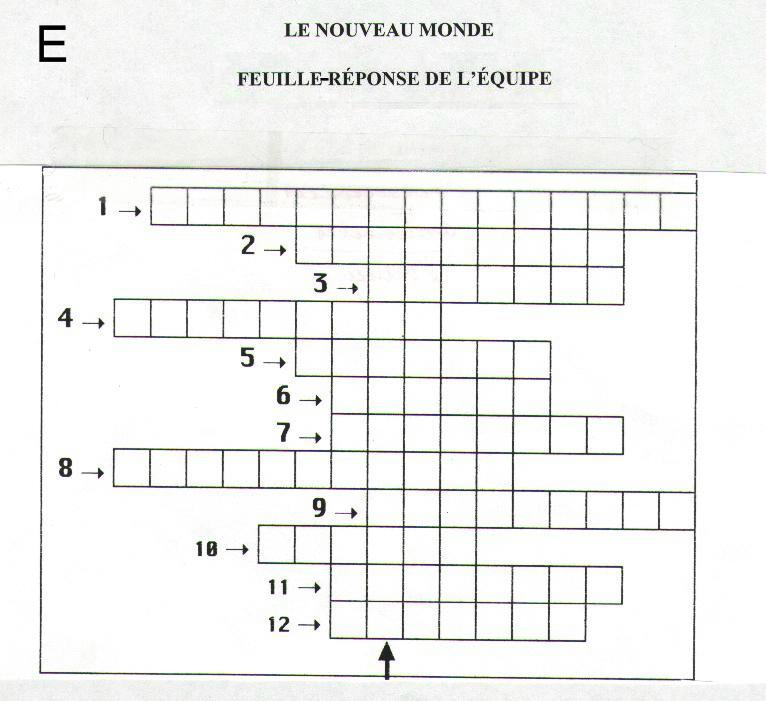 E

LE NOUVEAU MONDE

FEUILLE-RÉPONSE DE L'ÉQUIPE

1 →
2 →
3 →
4 →
5 →
6 →
7 →
8 →
9 →
10 →
11 →
12 →